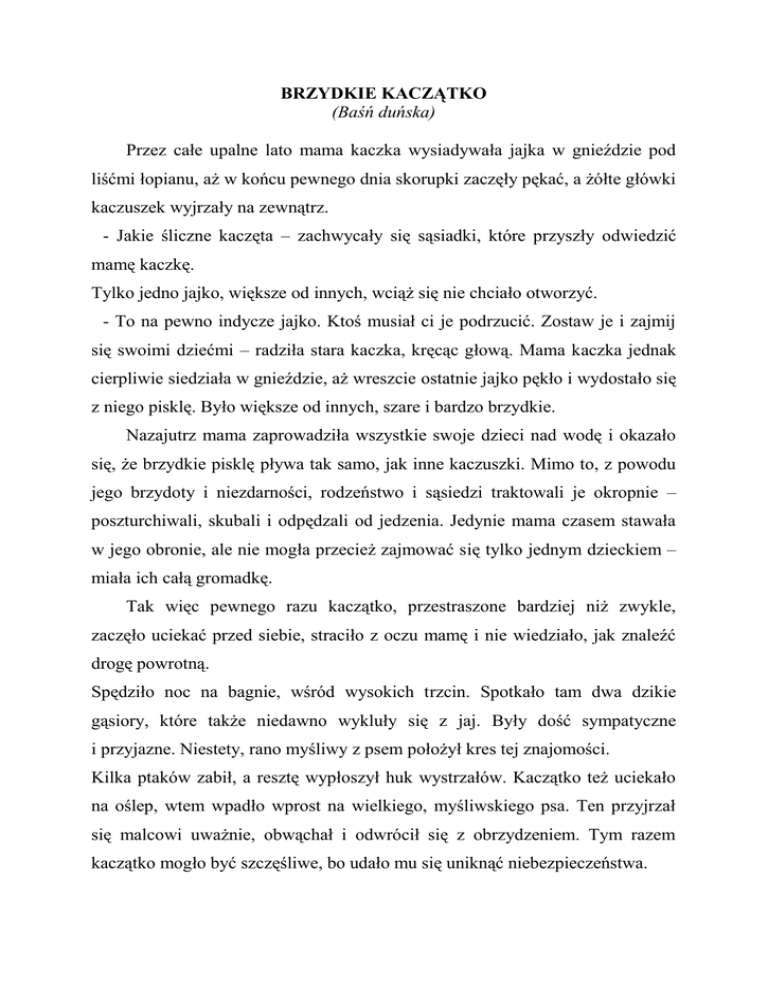 BRZYDKIE KACZĄTKO
(Baśń duńska)

Przez całe upalne lato mama kaczka wysiadywała jajka w gnieździe pod liśćmi łopianu, aż w końcu pewnego dnia skorupki zaczęły pękać, a żółte główki kaczuszek wyjrzały na zewnątrz.

- Jakie śliczne kaczęta – zachwycały się sąsiadki, które przyszły odwiedzić mamę kaczkę.

Tylko jedno jajko, większe od innych, wciąż się nie chciało otworzyć.

- To na pewno indycze jajko. Ktoś musiał ci je podrzucić. Zostaw je i zajmij się swoimi dziećmi – radziła stara kaczka, kręcąc głową. Mama kaczka jednak cierpliwie siedziała w gnieździe, aż wreszcie ostatnie jajko pękło i wydostało się z niego pisklę. Było większe od innych, szare i bardzo brzydkie.

Nazajutrz mama zaprowadziła wszystkie swoje dzieci nad wodę i okazało się, że brzydkie pisklę pływa tak samo, jak inne kaczuszki. Mimo to, z powodu jego brzydoty i niezdarności, rodzeństwo i sąsiedzi traktowali je okropnie – poszturchiwali, skubali i odpędzali od jedzenia. Jedynie mama czasem stawała w jego obronie, ale nie mogła przecież zajmować się tylko jednym dzieckiem – miała ich całą gromadkę.

Tak więc pewnego razu kaczątko, przestraszone bardziej niż zwykle, zaczęło uciekać przed siebie, straciło z oczu mamę i nie wiedziało, jak znaleźć drogę powrotną.

Spędziło noc na bagnie, wśród wysokich trzcin. Spotkało tam dwa dzikie gąsiory, które także niedawno wykluły się z jaj. Były dość sympatyczne i przyjazne. Niestety, rano myśliwy z psem położył kres tej znajomości.

Kilka ptaków zabił, a resztę wypłoszył huk wystrzałów. Kaczątko też uciekało na oślep, wtem wpadło wprost na wielkiego, myśliwskiego psa. Ten przyjrzał się malcowi uważnie, obwąchał i odwrócił się z obrzydzeniem. Tym razem kaczątko mogło być szczęśliwe, bo udało mu się uniknąć niebezpieczeństwa.